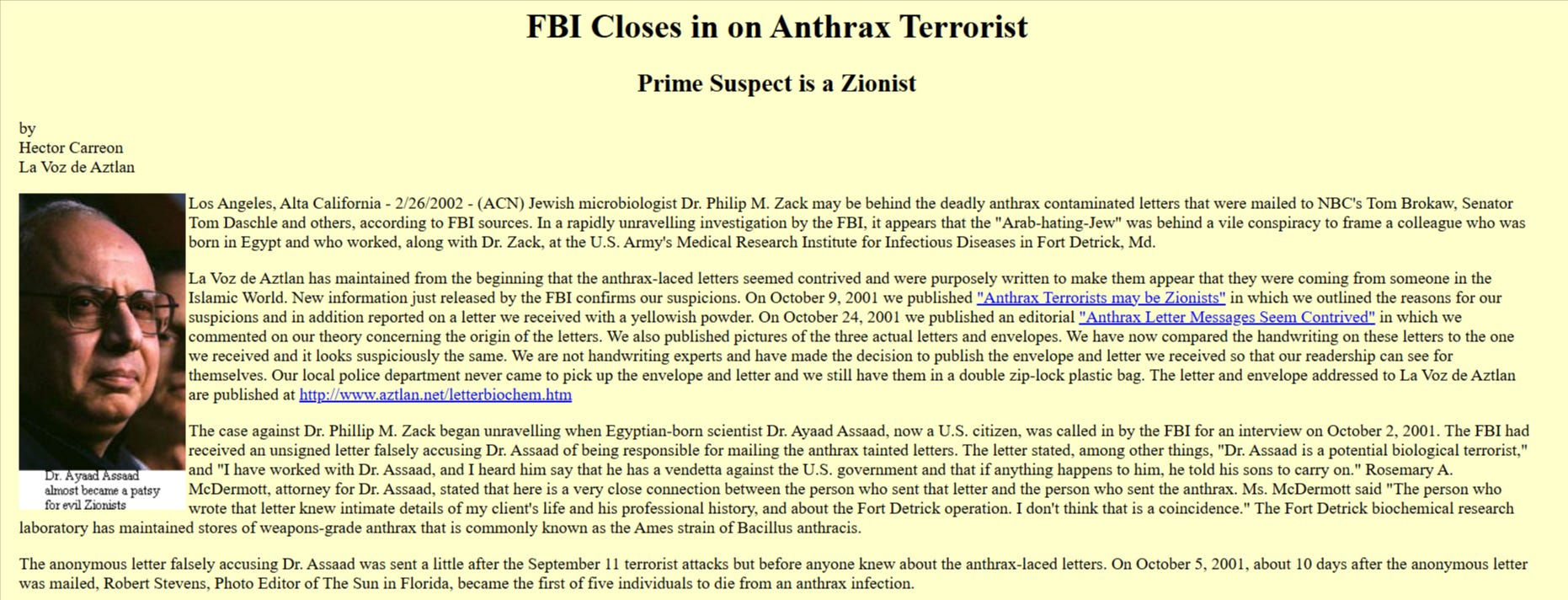 FBI Closes in on Anthrax Terrorist

Prime Suspect is a Zionist

by
Hector Carreon
La Voz de Aztlan

Dr. Ayaad Assaad almost became a patsy for evil Zionists

Los Angeles, Alta California - 2/26/2002 - (ACN) Jewish microbiologist Dr. Philip M. Zack may be behind the deadly anthrax contaminated letters that were mailed to NBC's Tom Brokaw, Senator Tom Daschle and others, according to FBI sources. In a rapidly unravelling investigation by the FBI, it appears that the "Arab-hating-Jew" was behind a vile conspiracy to frame a colleague who was born in Egypt and who worked, along with Dr. Zack, at the U.S. Army's Medical Research Institute for Infectious Diseases in Fort Detrick, Md.

La Voz de Aztlan has maintained from the beginning that the anthrax-laced letters seemed contrived and were purposely written to make them appear that they were coming from someone in the Islamic World. New information just released by the FBI confirms our suspicions. On October 9, 2001 we published "Anthrax Terrorists may be Zionists" in which we outlined the reasons for our suspicions and in addition reported on a letter we received with a yellowish powder. On October 24, 2001 we published an editorial "Anthrax Letter Messages Seem Contrived" in which we commented on our theory concerning the origin of the letters. We also published pictures of the three actual letters and envelopes. We have now compared the handwriting on these letters to the one we received and it looks suspiciously the same. We are not handwriting experts and have made the decision to publish the envelope and letter we received so that our readership can see for themselves. Our local police department never came to pick up the envelope and letter and we still have them in a double zip-lock plastic bag. The letter and envelope addressed to La Voz de Aztlan are published at http://www.aztlan.net/letterbiochem.htm

The case against Dr. Phillip M. Zack began unravelling when Egyptian-born scientist Dr. Ayaad Assaad, now a U.S. citizen, was called in by the FBI for an interview on October 2, 2001. The FBI had received an unsigned letter falsely accusing Dr. Assaad of being responsible for mailing the anthrax tainted letters. The letter stated, among other things, "Dr. Assaad is a potential biological terrorist," and "I have worked with Dr. Assaad, and I heard him say that he has a vendetta against the U.S. government and that if anything happens to him, he told his sons to carry on." Rosemary A. McDermott, attorney for Dr. Assaad, stated that here is a very close connection between the person who sent that letter and the person who sent the anthrax. Ms. McDermott said "The person who wrote that letter knew intimate details of my client's life and his professional history, and about the Fort Detrick operation. I don't think that is a coincidence." The Fort Detrick biochemical research laboratory has maintained stores of weapons-grade anthrax that is commonly known as the Ames strain of Bacillus anthracis.

The anonymous letter falsely accusing Dr. Assaad was sent a little after the September 11 terrorist attacks but before anyone knew about the anthrax-laced letters. On October 5, 2001, about 10 days after the anonymous letter was mailed, Robert Stevens, Photo Editor of The Sun in Florida, became the first of five individuals to die from an anthrax infection.